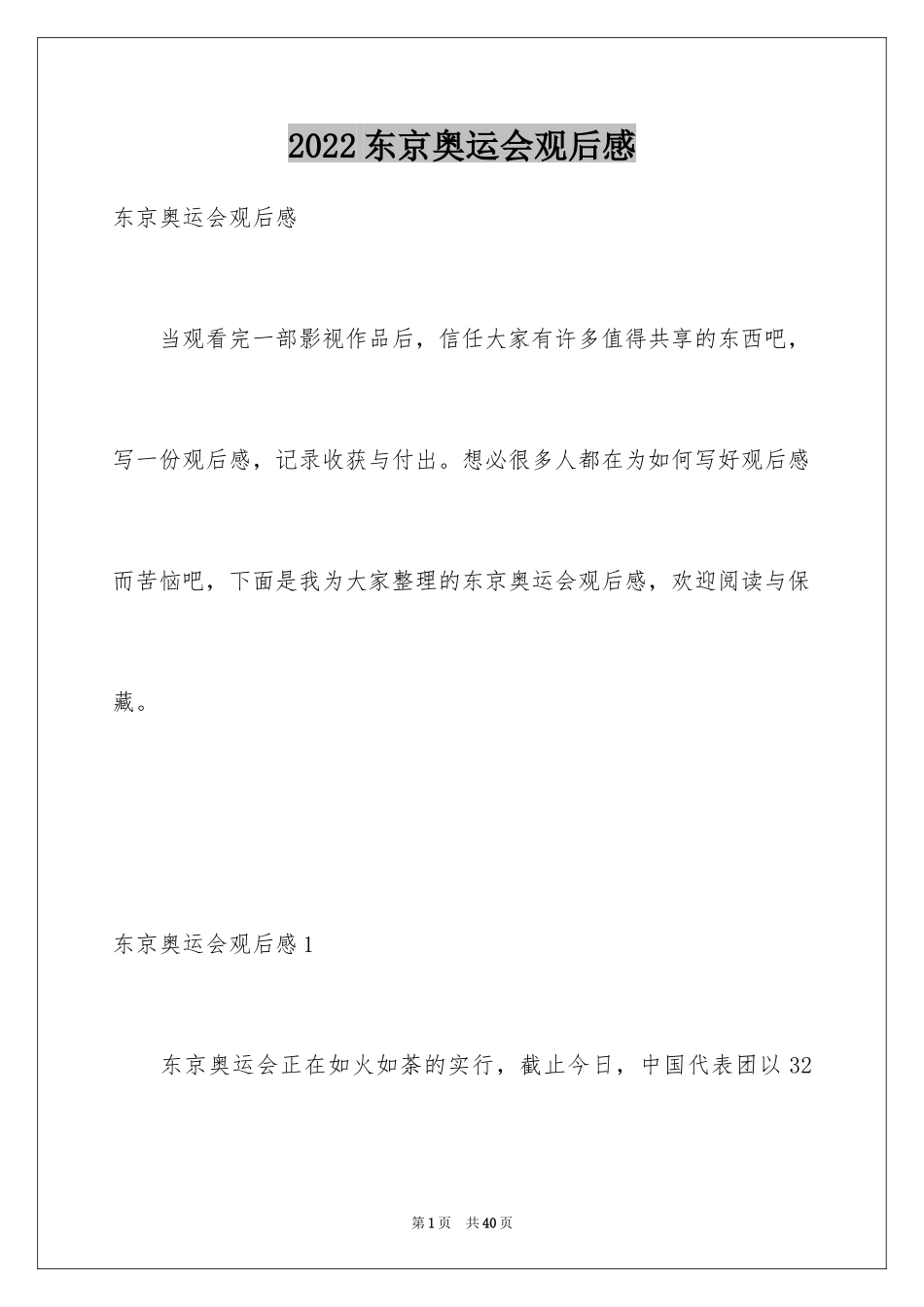 2022 东京奥运会观后感

东京奥运会观后感

当观看完一部影视作品后，信任大家有许多值得共享的东西吧，写一份观后感，记录收获与付出。想必很多人都在为如何写好观后感而苦恼吧，下面是我为大家整理的东京奥运会观后感，欢迎阅读与保藏。

东京奥运会观后感 1

东京奥运会正在如火如荼的实行，截止今日，中国代表团以 32

第 1 页　共 40 页